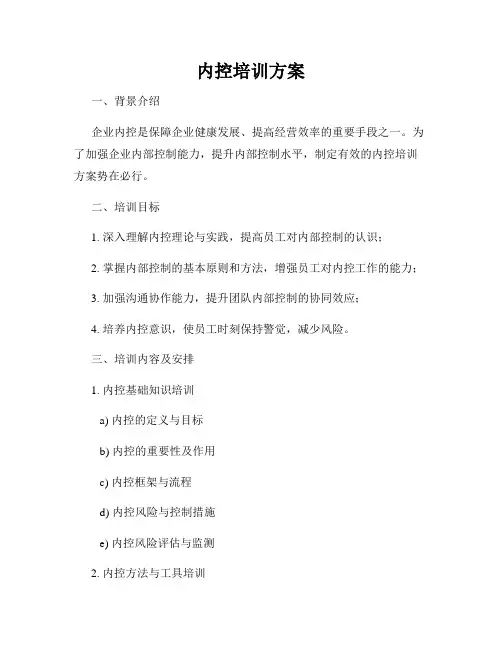 内控培训方案

一、背景介绍

企业内控是保障企业健康发展、提高经营效率的重要手段之一。为了加强企业内部控制能力，提升内部控制水平，制定有效的内控培训方案势在必行。

二、培训目标

1. 深入理解内控理论与实践，提高员工对内部控制的认识；

2. 掌握内部控制的基本原则和方法，增强员工对内控工作的能力；

3. 加强沟通协作能力，提升团队内部控制的协同效应；

4. 培养内控意识，使员工时刻保持警觉，减少风险。

三、培训内容及安排

1. 内控基础知识培训

a) 内控的定义与目标

b) 内控的重要性及作用

c) 内控框架与流程

d) 内控风险与控制措施

e) 内控风险评估与监测

2. 内控方法与工具培训